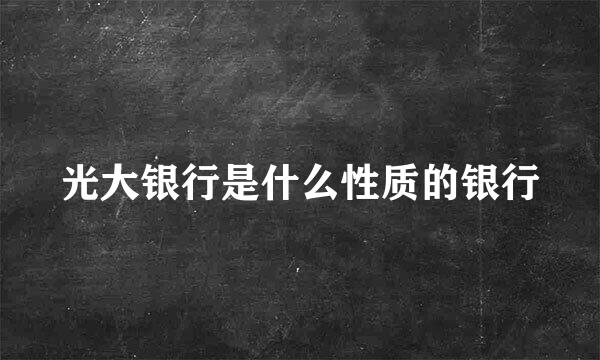 光大银行是什么性质的银行